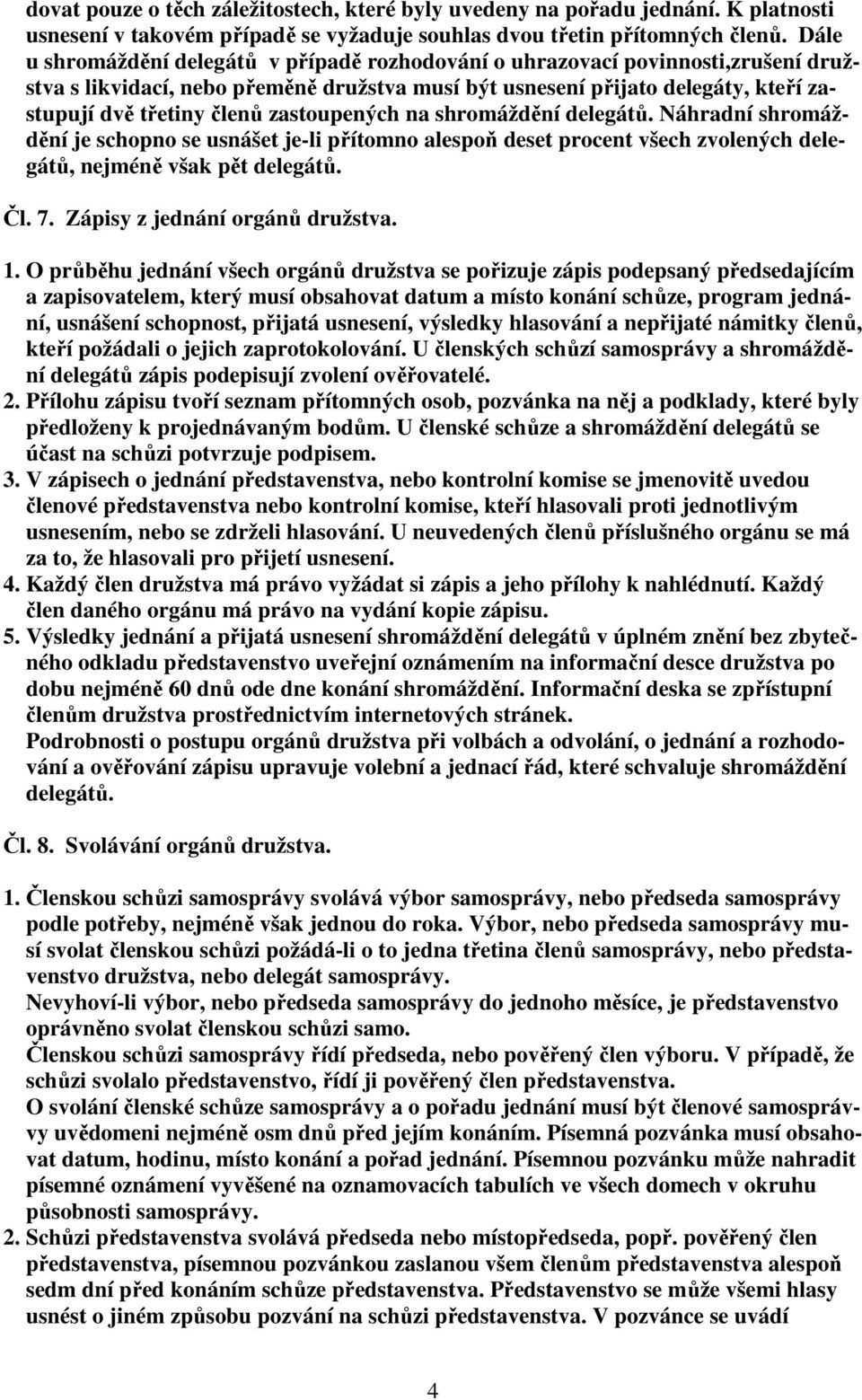 dovat pouze o těch záležitostech, které byly uvedeny na pořadu jednání. K platnosti usnesení v takovém případě se vyžaduje souhlas dvou třetin přítomných členů. Dále u shromáždění delegátů v případě rozhodování o uhrazovací povinnosti,zrušení družstva s likvidací, nebo přeměně družstva musí být usnesení přijato delegáty, kteří zastupují dvě třetiny členů zastoupených na shromáždění delegátů. Náhradní shromáždění je schopno se usnášet je-li přítomno alespoň deset procent všech zvolených delegátů, nejméně však pět delegátů.

Čl. 7. Zápisy z jednání orgánů družstva.

1. O průběhu jednání všech orgánů družstva se pořizuje zápis podepsaný předsedajícím a zapisovatelem, který musí obsahovat datum a místo konání schůze, program jednání, usnášení schopnost, přijatá usnesení, výsledky hlasování a nepřijaté námitky členů, kteří požádali o jejich zaprotokolování. U členských schůzí samosprávy a shromáždění delegátů zápis podepisují zvolení ověřovatelé.
2. Přílohu zápisu tvoří seznam přítomných osob, pozvánka na něj a podklady, které byly předloženy k projednávaným bodům. U členské schůze a shromáždění delegátů se účast na schůzi potvrzuje podpisem.
3. V zápisech o jednání představenstva, nebo kontrolní komise se jmenovitě uvedou členové představenstva nebo kontrolní komise, kteří hlasovali proti jednotlivým usnesením, nebo se zdrželi hlasování. U neuvedených členů příslušného orgánu se má za to, že hlasovali pro přijetí usnesení.
4. Každý člen družstva má právo vyžádat si zápis a jeho přílohy k nahlédnutí. Každý člen daného orgánu má právo na vydání kopie zápisu.
5. Výsledky jednání a přijatá usnesení shromáždění delegátů v úplném znění bez zbytečného odkladu představenstvo uveřejní oznámením na informační desce družstva po dobu nejméně 60 dnů ode dne konání shromáždění. Informační deska se zpřístupní členům družstva prostřednictvím internetových stránek.
Podrobnosti o postupu orgánů družstva při volbách a odvolání, o jednání a rozhodování a ověřování zápisu upravuje volební a jednací řád, které schvaluje shromáždění delegátů.

Čl. 8. Svolávání orgánů družstva.

1. Členskou schůzi samosprávy svolává výbor samosprávy, nebo předseda samosprávy podle potřeby, nejméně však jednou do roka. Výbor, nebo předseda samosprávy musí svolat členskou schůzi požádá-li o to jedna třetina členů samosprávy, nebo představenstvo družstva, nebo delegát samosprávy.
Nevyhoví-li výbor, nebo předseda samosprávy do jednoho měsíce, je představenstvo oprávněno svolat členskou schůzi samo.
Členskou schůzi samosprávy řídí předseda, nebo pověřený člen výboru. V případě, že schůzi svolalo představenstvo, řídí ji pověřený člen představenstva.
O svolání členské schůze samosprávy a o pořadu jednání musí být členové samosprávy uvědomeni nejméně osm dnů před jejím konáním. Písemná pozvánka musí obsahovat datum, hodinu, místo konání a pořad jednání. Písemnou pozvánku může nahradit písemné oznámení vyvěšené na oznamovacích tabulích ve všech domech v okruhu působnosti samosprávy.
2. Schůzi představenstva svolává předseda nebo místopředseda, popř. pověřený člen představenstva, písemnou pozvánkou zaslanou všem členům představenstva alespoň sedm dní před konáním schůze představenstva. Představenstvo se může všemi hlasy usnést o jiném způsobu pozvání na schůzi představenstva. V pozvánce se uvádí

4